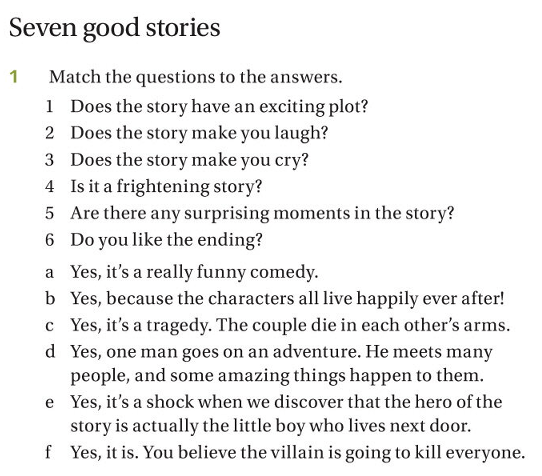 Seven good stories

1 Match the questions to the answers.

1 Does the story have an exciting plot?
2 Does the story make you laugh?
3 Does the story make you cry?
4 Is it a frightening story?
5 Are there any surprising moments in the story?
6 Do you like the ending?

a Yes, it's a really funny comedy.
b Yes, because the characters all live happily ever after!
c Yes, it's a tragedy. The couple die in each other's arms.
d Yes, one man goes on an adventure. He meets many people, and some amazing things happen to them.
e Yes, it's a shock when we discover that the hero of the story is actually the little boy who lives next door.
f Yes, it is. You believe the villain is going to kill everyone.